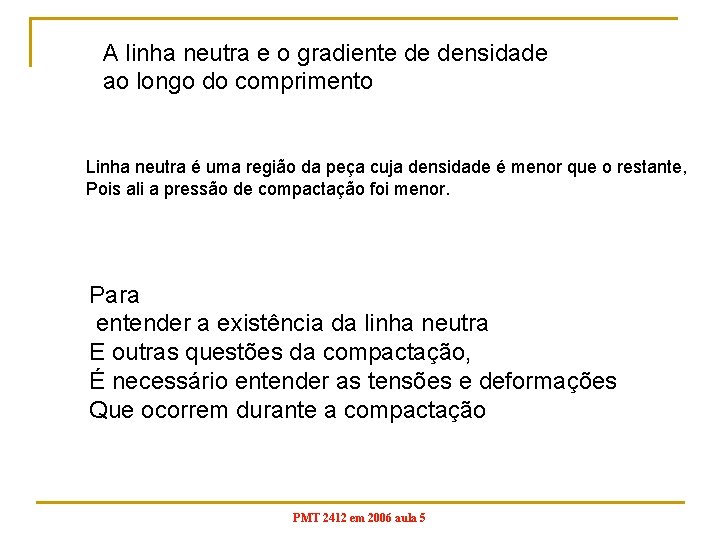 A linha neutra e o gradiente de densidade ao longo do comprimento

Linha neutra é uma região da peça cuja densidade é menor que o restante,
Pois ali a pressão de compactação foi menor.

Para
entender a existência da linha neutra
E outras questões da compactação,
É necessário entender as tensões e deformações
Que ocorrem durante a compactação

PMT 2412 em 2006 aula 5